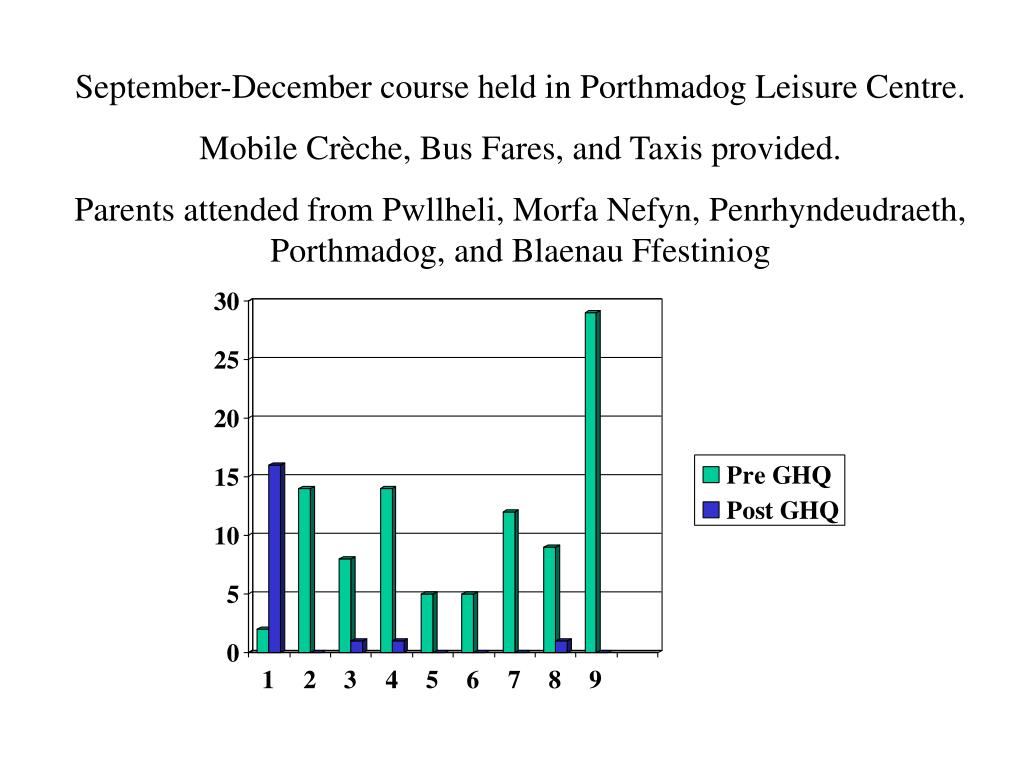 September-December course held in Porthmadog Leisure Centre.

Mobile Crèche, Bus Fares, and Taxis provided.

Parents attended from Pwllheli, Morfa Nefyn, Penrhyndeudraeth, Porthmadog, and Blaenau Ffestiniog

30
25
20
15
10
5
0

1 2 3 4 5 6 7 8 9

Pre GHQ
Post GHQ